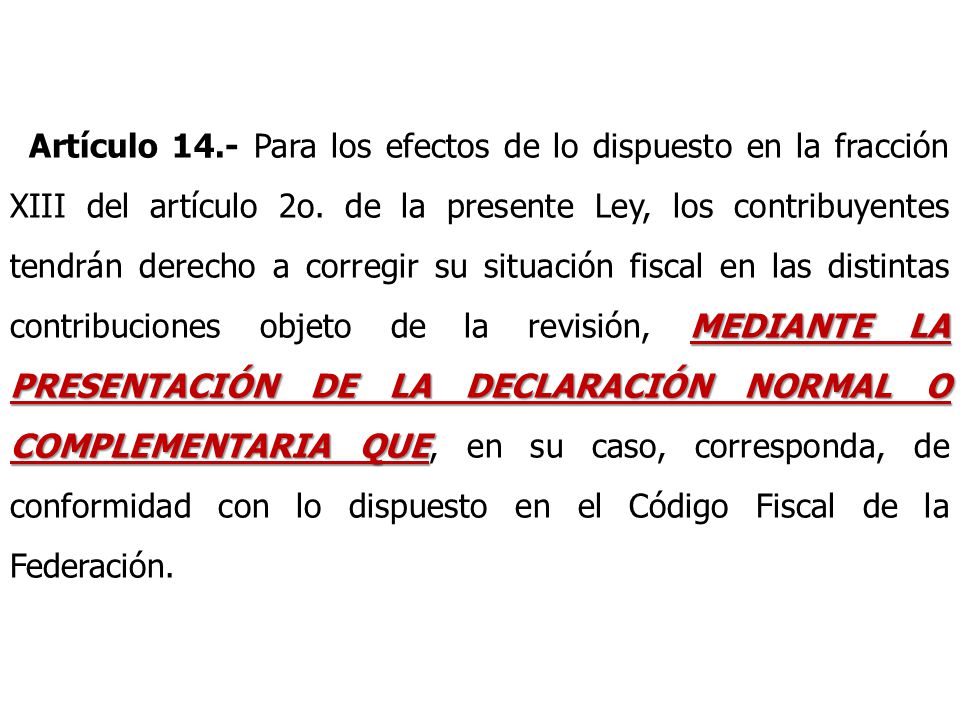 Artículo 14.- Para los efectos de lo dispuesto en la fracción XIII del artículo 2o. de la presente Ley, los contribuyentes tendrán derecho a corregir su situación fiscal en las distintas contribuciones objeto de la revisión, MEDIANTE LA PRESENTACIÓN DE LA DECLARACIÓN NORMAL O COMPLEMENTARIA QUE, en su caso, corresponda, de conformidad con lo dispuesto en el Código Fiscal de la Federación.